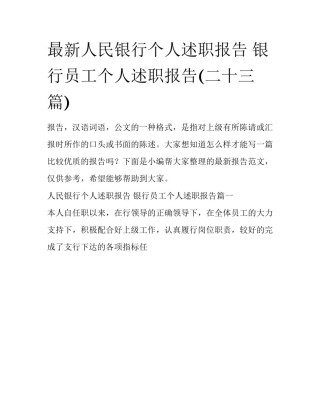 最新人民银行个人述职报告 银行员工个人述职报告(二十三篇)

报告，汉语词语，公文的一种格式，是指对上级有所陈请或汇报时所作的口头或书面的陈述。大家想知道怎么样才能写一篇比较优质的报告吗？下面是小编帮大家整理的最新报告范文，仅供参考，希望能够帮助到大家。

人民银行个人述职报告 银行员工个人述职报告篇一

本人自任职以来，在行领导的正确领导下，在全体员工的大力支持下，积极配合好上级工作，认真履行岗位职责，较好的完成了支行下达的各项指标任